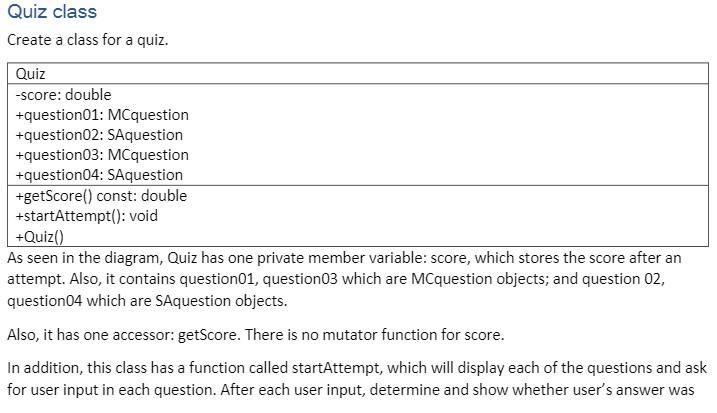 Quiz class

Create a class for a quiz.

| Quiz |
|---|
| -score: double<br>+question01: MCquestion<br>+question02: SAquestion<br>+question03: MCquestion<br>+question04: SAquestion |
| +getScore() const: double<br>+startAttempt(): void<br>+Quiz() |

As seen in the diagram, Quiz has one private member variable: score, which stores the score after an attempt. Also, it contains question01, question03 which are MCquestion objects; and question 02, question04 which are SAquestion objects.

Also, it has one accessor: getScore. There is no mutator function for score.

In addition, this class has a function called startAttempt, which will display each of the questions and ask for user input in each question. After each user input, determine and show whether user's answer was